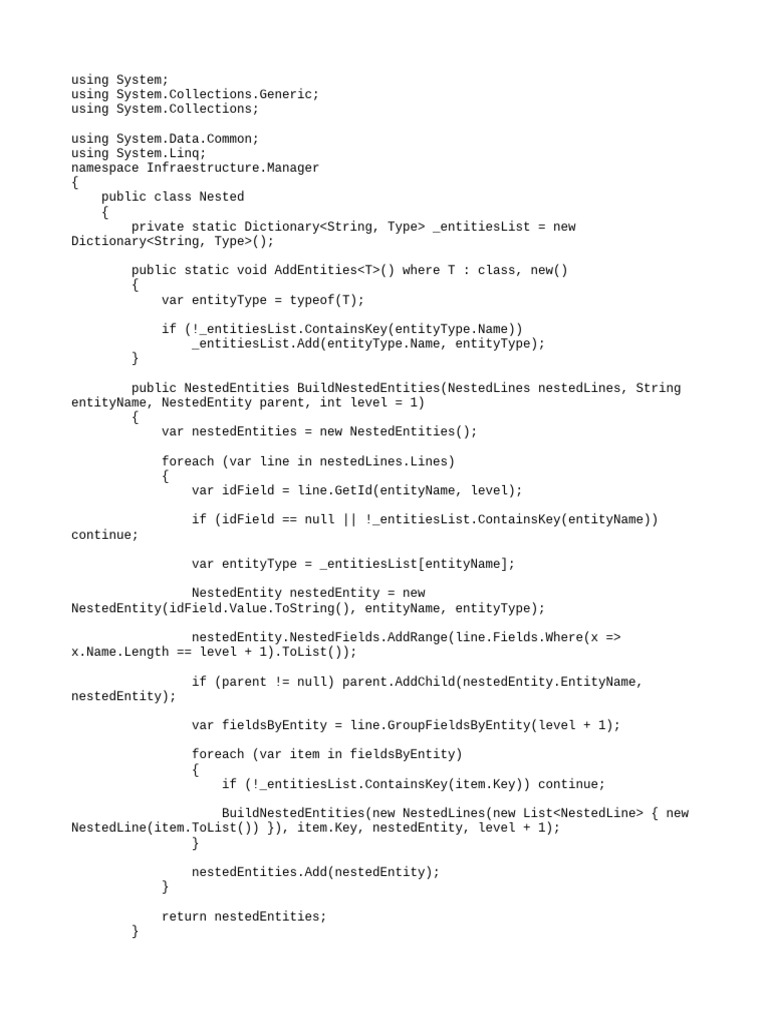 using System;
using System.Collections.Generic;
using System.Collections;

using System.Data.Common;
using System.Linq;
namespace Infraestructure.Manager
{
    public class Nested
    {
        private static Dictionary<String, Type> _entitiesList = new
Dictionary<String, Type>();

        public static void AddEntities<T>() where T : class, new()
        {
            var entityType = typeof(T);

            if (!_entitiesList.ContainsKey(entityType.Name))
                _entitiesList.Add(entityType.Name, entityType);
        }

        public NestedEntities BuildNestedEntities(NestedLines nestedLines, String
entityName, NestedEntity parent, int level = 1)
        {
            var nestedEntities = new NestedEntities();

            foreach (var line in nestedLines.Lines)
            {
                var idField = line.GetId(entityName, level);

                if (idField == null || !_entitiesList.ContainsKey(entityName))
continue;

                var entityType = _entitiesList[entityName];

                NestedEntity nestedEntity = new
NestedEntity(idField.Value.ToString(), entityName, entityType);

                nestedEntity.NestedFields.AddRange(line.Fields.Where(x =>
x.Name.Length == level + 1).ToList());

                if (parent != null) parent.AddChild(nestedEntity.EntityName,
nestedEntity);

                var fieldsByEntity = line.GroupFieldsByEntity(level + 1);

                foreach (var item in fieldsByEntity)
                {
                    if (!_entitiesList.ContainsKey(item.Key)) continue;

                    BuildNestedEntities(new NestedLines(new List<NestedLine> { new
NestedLine(item.ToList()) }), item.Key, nestedEntity, level + 1);
                }

                nestedEntities.Add(nestedEntity);
            }

            return nestedEntities;
        }